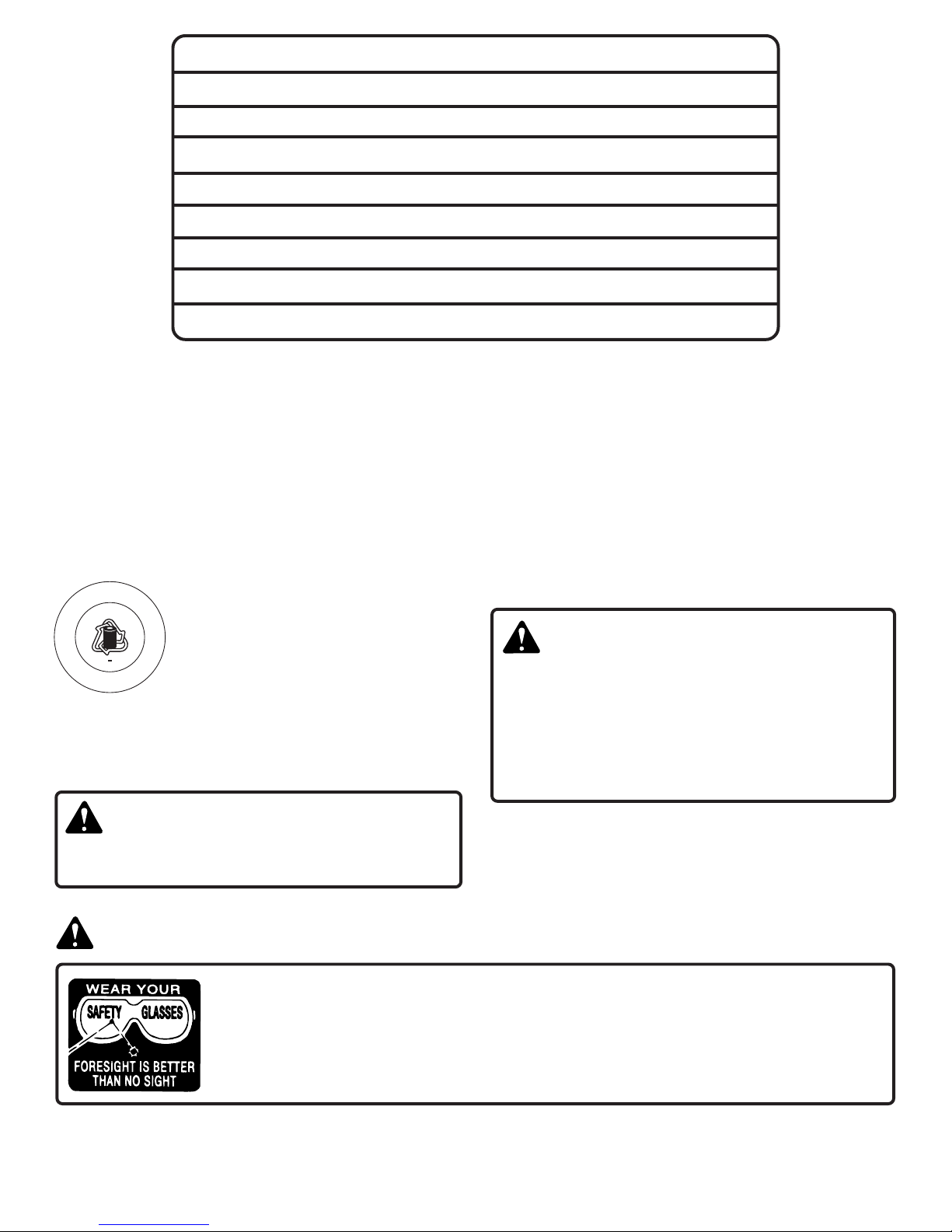 WEAR YOUR
SAFETY GLASSES
FORESIGHT IS BETTER THAN NO SIGHT